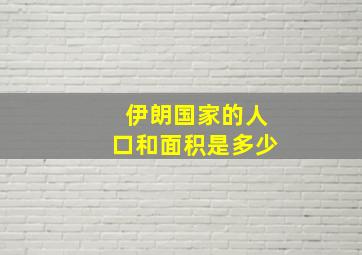 伊朗国家的人口和面积是多少